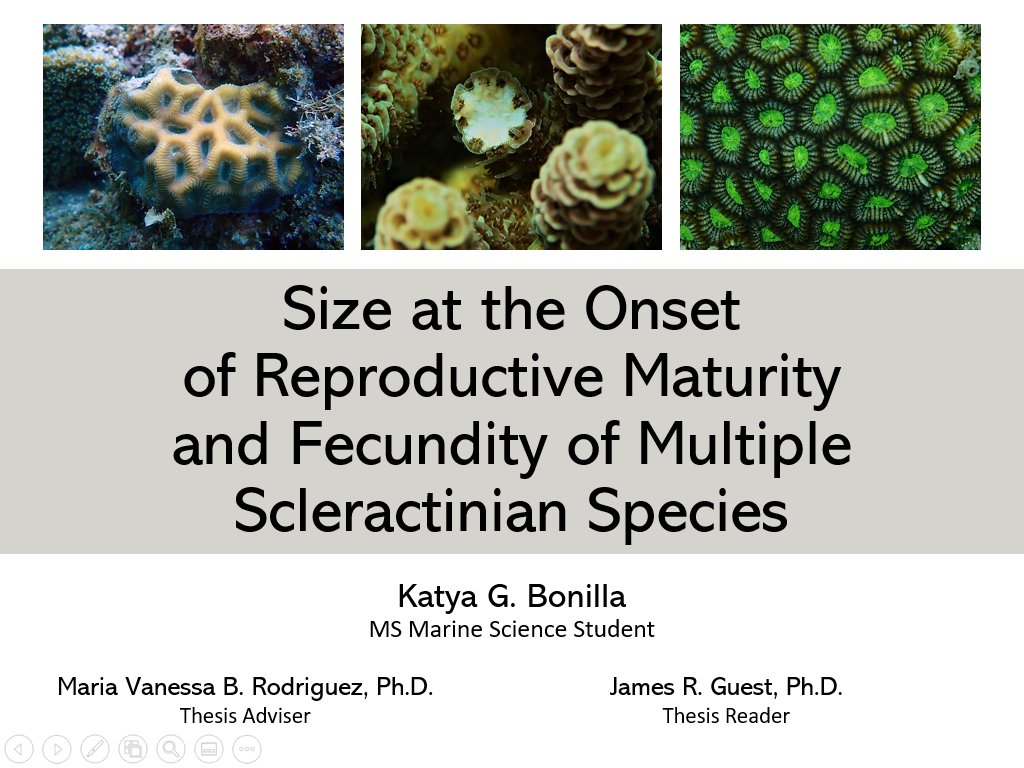 Size at the Onset of Reproductive Maturity and Fecundity of Multiple Scleractinian Species

Katya G. Bonilla
MS Marine Science Student

Maria Vanessa B. Rodriguez, Ph.D.
Thesis Adviser

James R. Guest, Ph.D.
Thesis Reader